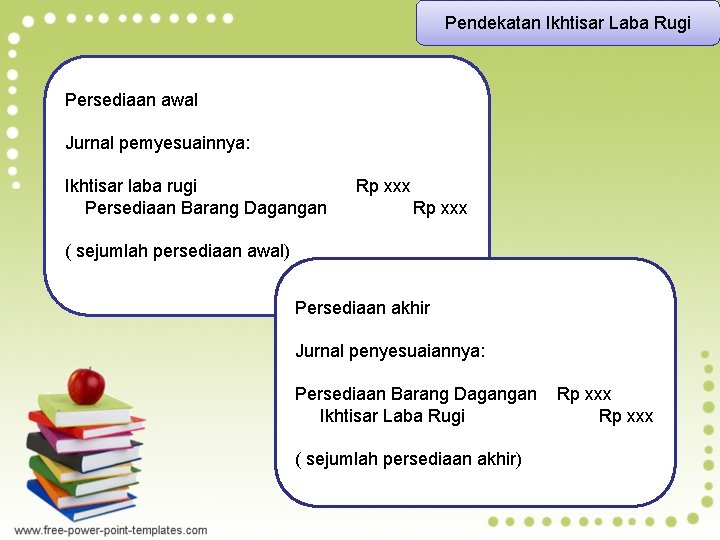 Pendekatan Ikhtisar Laba Rugi

Persediaan awal

Jurnal pemyesuainnya:

Ikhtisar laba rugi Rp xxx
Persediaan Barang Dagangan Rp xxx

( sejumlah persediaan awal)

Persediaan akhir

Jurnal penyesuaiannya:

Persediaan Barang Dagangan Rp xxx
Ikhtisar Laba Rugi Rp xxx

( sejumlah persediaan akhir)

www.free-power-point-templates.com